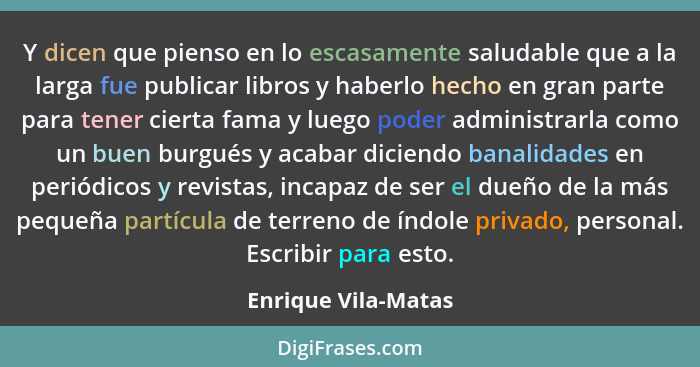 Y dicen que pienso en lo escasamente saludable que a la larga fue publicar libros y haberlo hecho en gran parte para tener cierta fama y luego poder administrarla como un buen burgués y acabar diciendo banalidades en periódicos y revistas, incapaz de ser el dueño de la más pequeña partícula de terreno de índole privado, personal. Escribir para esto.

Enrique Vila-Matas

DigiFrases.com